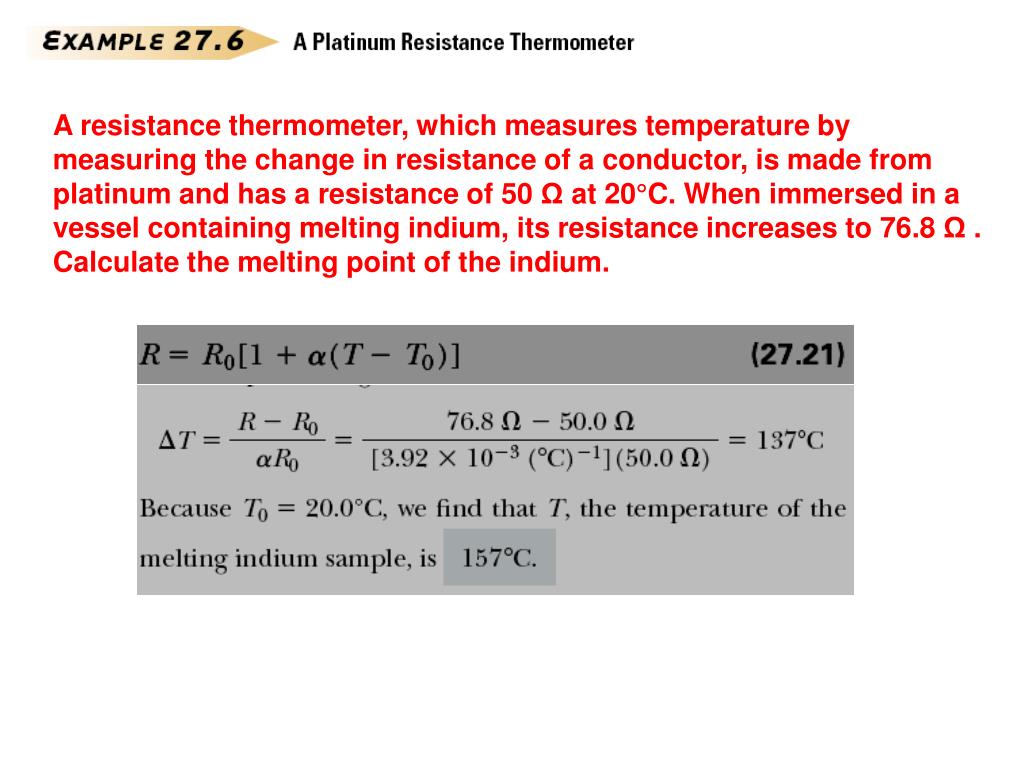 EXAMPLE 27.6 A Platinum Resistance Thermometer

A resistance thermometer, which measures temperature by measuring the change in resistance of a conductor, is made from platinum and has a resistance of 50 Ω at 20°C. When immersed in a vessel containing melting indium, its resistance increases to 76.8 Ω . Calculate the melting point of the indium.

$R = R_0[1 + \alpha(T - T_0)]$ (27.21)

$\Delta T = \frac{R - R_0}{\alpha R_0} = \frac{76.8\ \Omega - 50.0\ \Omega}{[3.92 \times 10^{-3}\ (°C)^{-1}](50.0\ \Omega)} = 137°C$

Because $T_0 = 20.0°C$, we find that $T$, the temperature of the melting indium sample, is 157°C.